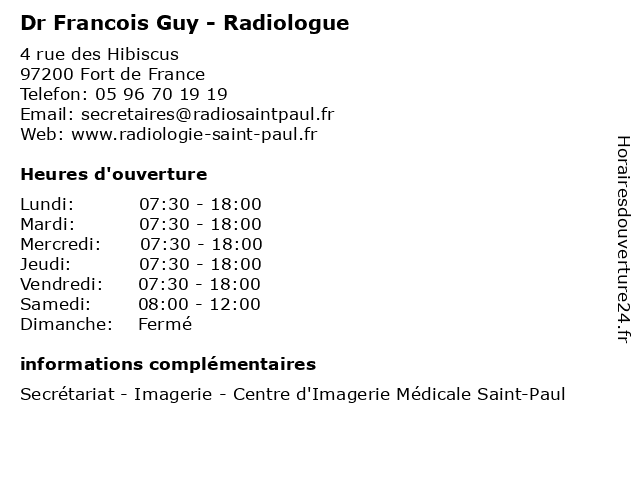 Dr Francois Guy - Radiologue

4 rue des Hibiscus
97200 Fort de France
Telefon: 05 96 70 19 19
Email: secretaires@radiosaintpaul.fr
Web: www.radiologie-saint-paul.fr

Heures d'ouverture

| | |
|---|---|
| Lundi: | 07:30 - 18:00 |
| Mardi: | 07:30 - 18:00 |
| Mercredi: | 07:30 - 18:00 |
| Jeudi: | 07:30 - 18:00 |
| Vendredi: | 07:30 - 18:00 |
| Samedi: | 08:00 - 12:00 |
| Dimanche: | Fermé |

informations complémentaires

Secrétariat - Imagerie - Centre d'Imagerie Médicale Saint-Paul

Horairesdouverture24.fr